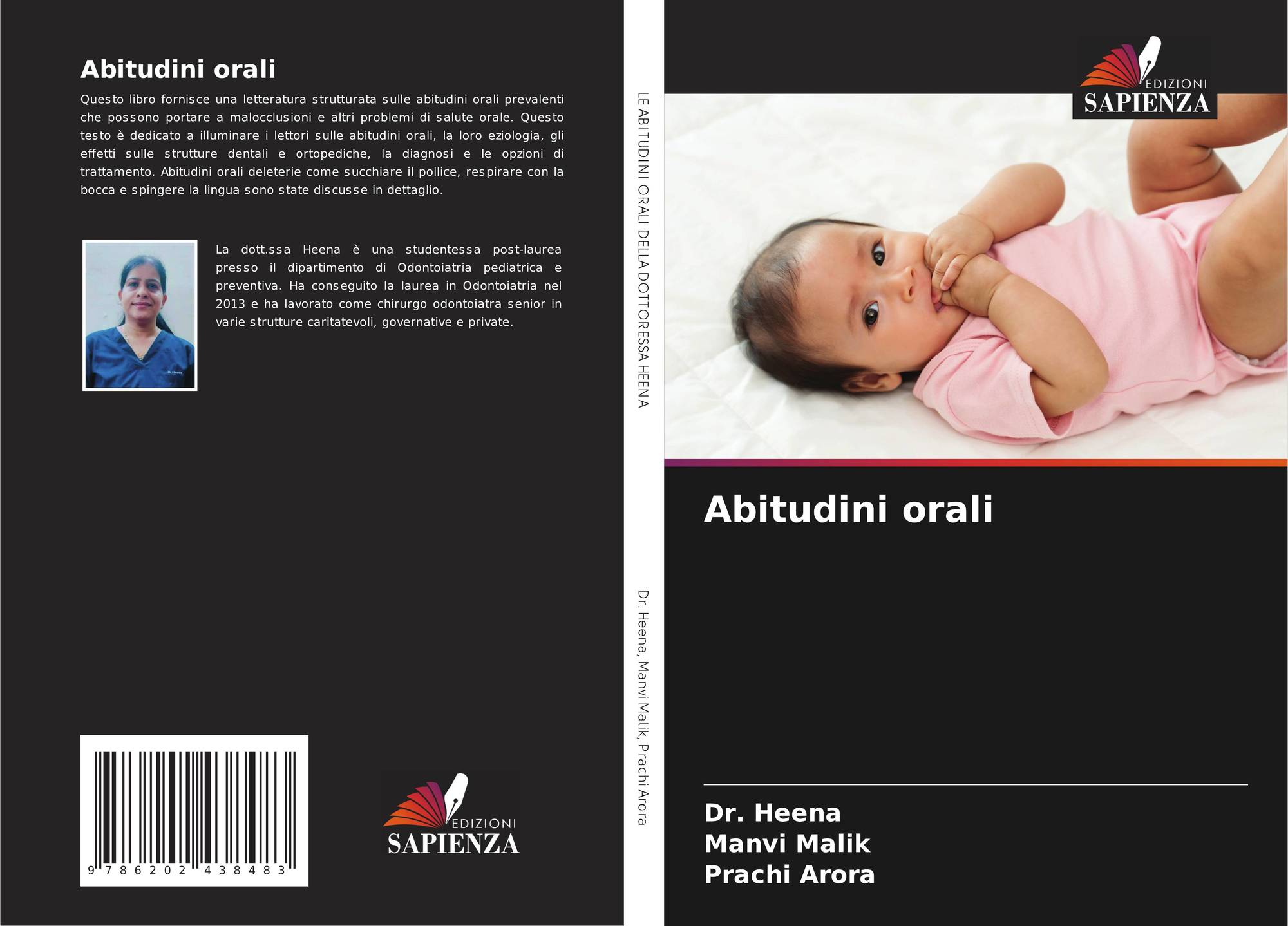 Abitudini orali

Questo libro fornisce una letteratura strutturata sulle abitudini orali prevalenti che possono portare a malocclusioni e altri problemi di salute orale. Questo testo è dedicato a illuminare i lettori sulle abitudini orali, la loro eziologia, gli effetti sulle strutture dentali e ortopediche, la diagnosi e le opzioni di trattamento. Abitudini orali deleterie come succhiare il pollice, respirare con la bocca e spingere la lingua sono state discusse in dettaglio.

La dott.ssa Heena è una studentessa post-laurea presso il dipartimento di Odontoiatria pediatrica e preventiva. Ha conseguito la laurea in Odontoiatria nel 2013 e ha lavorato come chirurgo odontoiatra senior in varie strutture caritatevoli, governative e private.

9 786202 438483

EDIZIONI
SAPIENZA

LE ABITUDINI ORALI DELLA DOTTORESSA HEENA

Dr. Heena, Manvi Malik, Prachi Arora

EDIZIONI
SAPIENZA

Abitudini orali

Dr. Heena
Manvi Malik
Prachi Arora